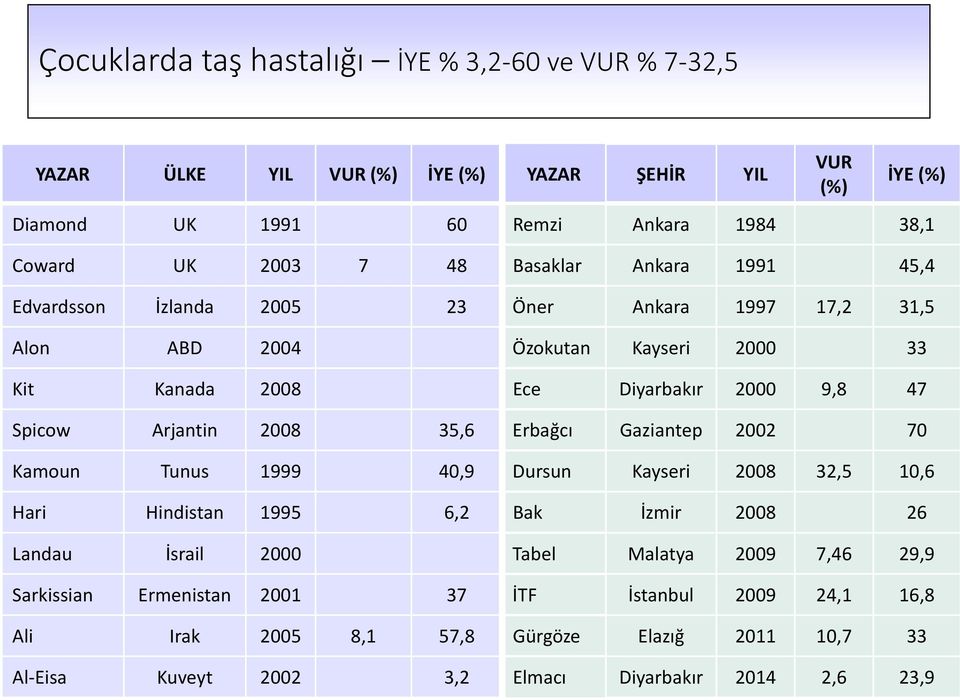 Çocuklarda taş hastalığı – İYE % 3,2-60 ve VUR % 7-32,5

| YAZAR | ÜLKE | YIL | VUR (%) | İYE (%) |
|---|---|---|---|---|
| Diamond | UK | 1991 | | 60 |
| Coward | UK | 2003 | 7 | 48 |
| Edvardsson | İzlanda | 2005 | | 23 |
| Alon | ABD | 2004 | | |
| Kit | Kanada | 2008 | | |
| Spicow | Arjantin | 2008 | | 35,6 |
| Kamoun | Tunus | 1999 | | 40,9 |
| Hari | Hindistan | 1995 | | 6,2 |
| Landau | İsrail | 2000 | | |
| Sarkissian | Ermenistan | 2001 | | 37 |
| Ali | Irak | 2005 | 8,1 | 57,8 |
| Al-Eisa | Kuveyt | 2002 | | 3,2 |

| YAZAR | ŞEHİR | YIL | VUR (%) | İYE (%) |
|---|---|---|---|---|
| Remzi | Ankara | 1984 | | 38,1 |
| Basaklar | Ankara | 1991 | | 45,4 |
| Öner | Ankara | 1997 | 17,2 | 31,5 |
| Özokutan | Kayseri | 2000 | | 33 |
| Ece | Diyarbakır | 2000 | 9,8 | 47 |
| Erbağcı | Gaziantep | 2002 | | 70 |
| Dursun | Kayseri | 2008 | 32,5 | 10,6 |
| Bak | İzmir | 2008 | | 26 |
| Tabel | Malatya | 2009 | 7,46 | 29,9 |
| İTF | İstanbul | 2009 | 24,1 | 16,8 |
| Gürgöze | Elazığ | 2011 | 10,7 | 33 |
| Elmacı | Diyarbakır | 2014 | 2,6 | 23,9 |